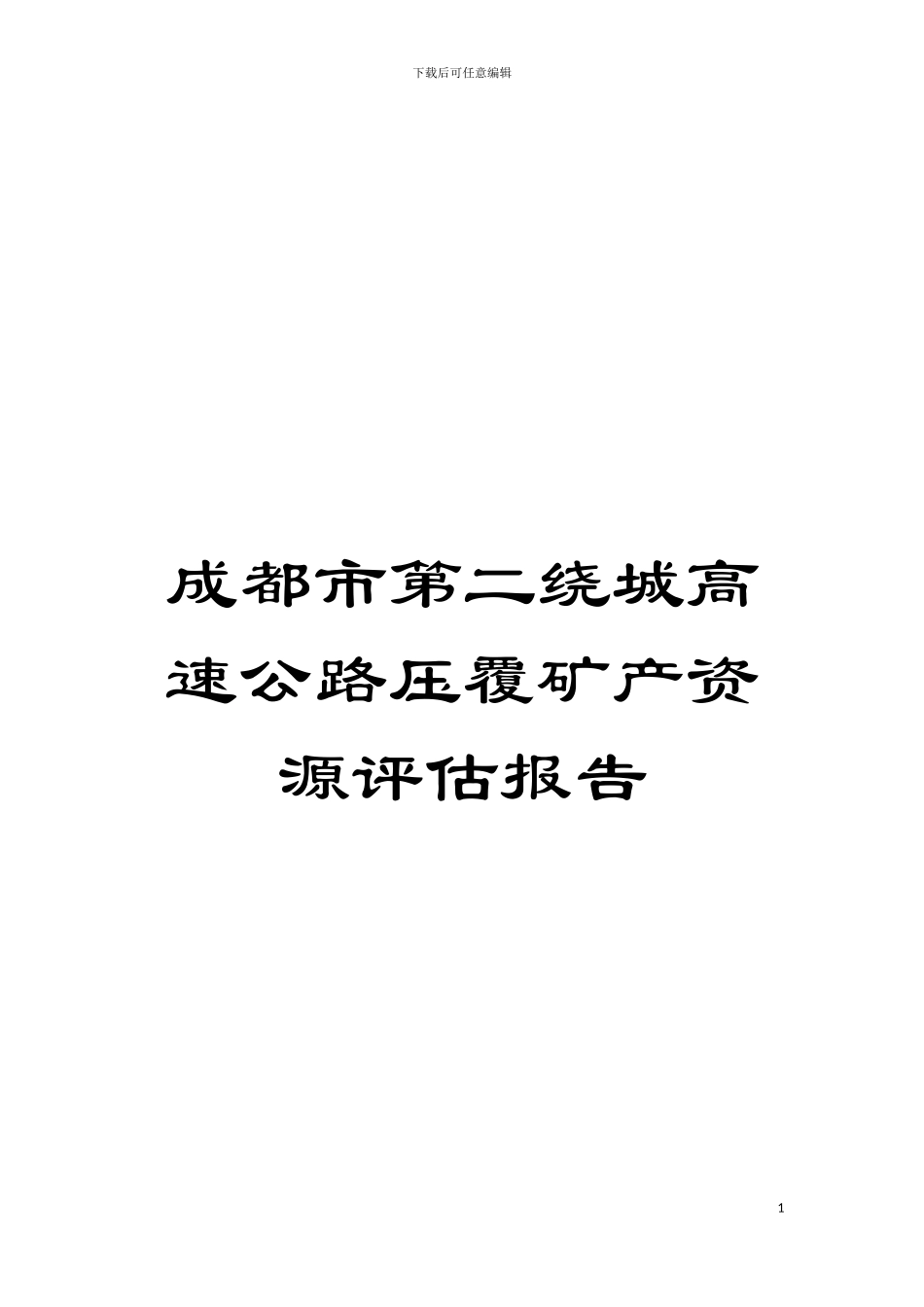 下载后可任意编辑

成都市第二绕城高速公路压覆矿产资源评估报告

1